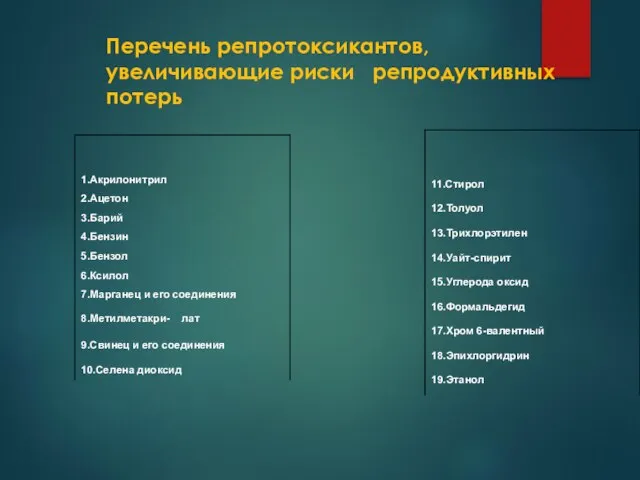 Перечень репротоксикантов, увеличивающие риски репродуктивных потерь

1.Акрилонитрил
2.Ацетон
3.Барий
4.Бензин
5.Бензол
6.Ксилол
7.Марганец и его соединения
8.Метилметакри- лат
9.Свинец и его соединения
10.Селена диоксид

11.Стирол
12.Толуол
13.Трихлорэтилен
14.Уайт-спирит
15.Углерода оксид
16.Формальдегид
17.Хром 6-валентный
18.Эпихлоргидрин
19.Этанол